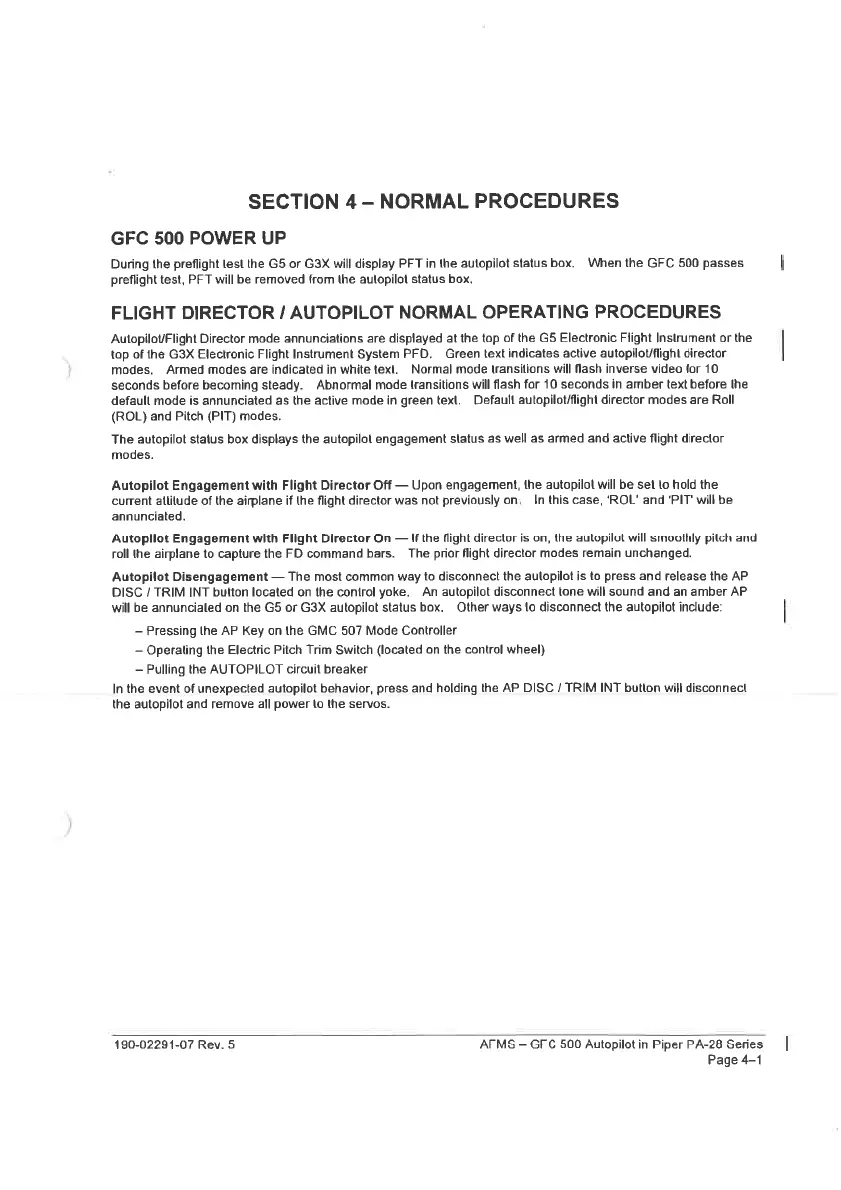 SECTION 4 – NORMAL PROCEDURES

GFC 500 POWER UP

During the preflight test the G5 or G3X will display PFT in the autopilot status box. When the GFC 500 passes preflight test, PFT will be removed from the autopilot status box.

FLIGHT DIRECTOR / AUTOPILOT NORMAL OPERATING PROCEDURES

Autopilot/Flight Director mode annunciations are displayed at the top of the G5 Electronic Flight Instrument or the top of the G3X Electronic Flight Instrument System PFD. Green text indicates active autopilot/flight director modes. Armed modes are indicated in white text. Normal mode transitions will flash inverse video for 10 seconds before becoming steady. Abnormal mode transitions will flash for 10 seconds in amber text before the default mode is annunciated as the active mode in green text. Default autopilot/flight director modes are Roll (ROL) and Pitch (PIT) modes.

The autopilot status box displays the autopilot engagement status as well as armed and active flight director modes.

Autopilot Engagement with Flight Director Off — Upon engagement, the autopilot will be set to hold the current attitude of the airplane if the flight director was not previously on. In this case, 'ROL' and 'PIT' will be annunciated.

Autopilot Engagement with Flight Director On — If the flight director is on, the autopilot will smoothly pitch and roll the airplane to capture the FD command bars. The prior flight director modes remain unchanged.

Autopilot Disengagement — The most common way to disconnect the autopilot is to press and release the AP DISC / TRIM INT button located on the control yoke. An autopilot disconnect tone will sound and an amber AP will be annunciated on the G5 or G3X autopilot status box. Other ways to disconnect the autopilot include:

– Pressing the AP Key on the GMC 507 Mode Controller
– Operating the Electric Pitch Trim Switch (located on the control wheel)
– Pulling the AUTOPILOT circuit breaker

In the event of unexpected autopilot behavior, press and holding the AP DISC / TRIM INT button will disconnect the autopilot and remove all power to the servos.

190-02291-07 Rev. 5

AFMS – GFC 500 Autopilot in Piper PA-28 Series
Page 4–1